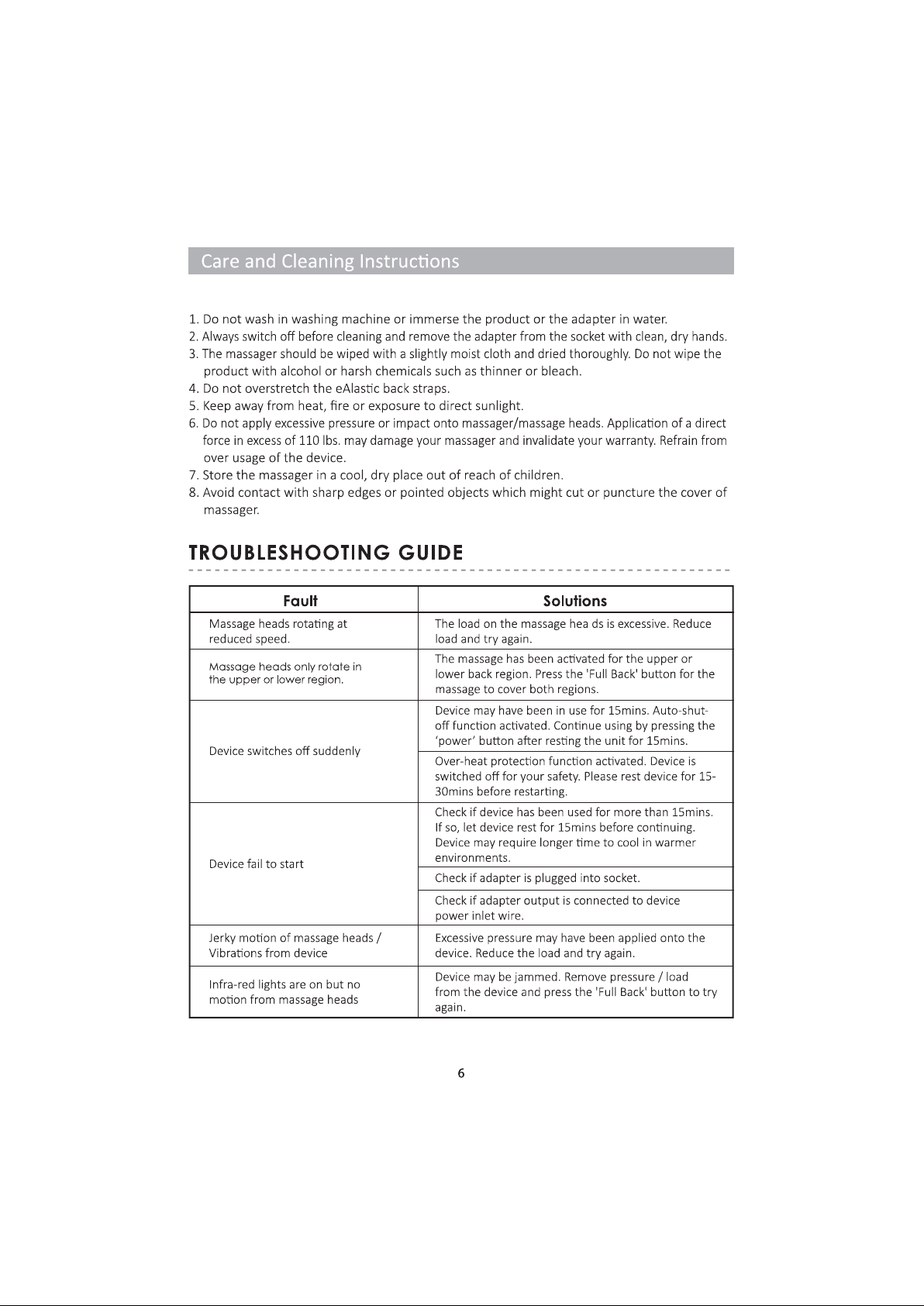 Care and Cleaning Instructions

1. Do not wash in washing machine or immerse the product or the adapter in water.
2. Always switch off before cleaning and remove the adapter from the socket with clean, dry hands.
3. The massager should be wiped with a slightly moist cloth and dried thoroughly. Do not wipe the product with alcohol or harsh chemicals such as thinner or bleach.
4. Do not overstretch the eAlastic back straps.
5. Keep away from heat, fire or exposure to direct sunlight.
6. Do not apply excessive pressure or impact onto massager/massage heads. Application of a direct force in excess of 110 lbs. may damage your massager and invalidate your warranty. Refrain from over usage of the device.
7. Store the massager in a cool, dry place out of reach of children.
8. Avoid contact with sharp edges or pointed objects which might cut or puncture the cover of massager.

TROUBLESHOOTING GUIDE

| Fault | Solutions |
|---|---|
| Massage heads rotating at reduced speed. | The load on the massage hea ds is excessive. Reduce load and try again. |
| Massage heads only rotate in the upper or lower region. | The massage has been activated for the upper or lower back region. Press the 'Full Back' button for the massage to cover both regions. |
| Device switches off suddenly | Device may have been in use for 15mins. Auto-shut-off function activated. Continue using by pressing the 'power' button after resting the unit for 15mins. |
| | Over-heat protection function activated. Device is switched off for your safety. Please rest device for 15-30mins before restarting. |
| Device fail to start | Check if device has been used for more than 15mins. If so, let device rest for 15mins before continuing. Device may require longer time to cool in warmer environments. |
| | Check if adapter is plugged into socket. |
| | Check if adapter output is connected to device power inlet wire. |
| Jerky motion of massage heads / Vibrations from device | Excessive pressure may have been applied onto the device. Reduce the load and try again. |
| Infra-red lights are on but no motion from massage heads | Device may be jammed. Remove pressure / load from the device and press the 'Full Back' button to try again. |

6